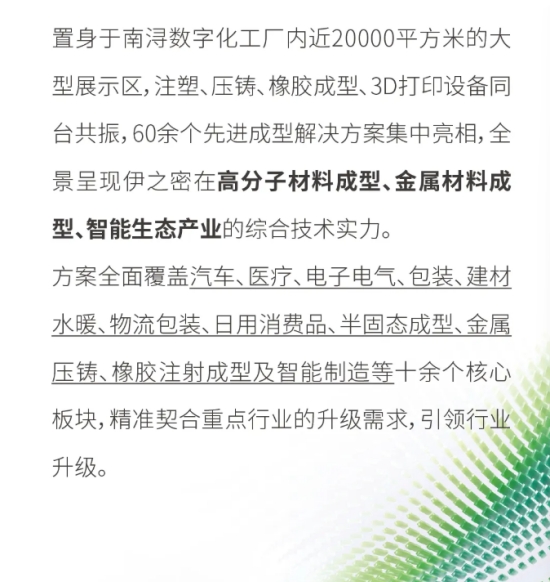 置身于南浔数字化工厂内近20000平方米的大型展示区，注塑、压铸、橡胶成型、3D打印设备同台共振，60余个先进成型解决方案集中亮相，全景呈现伊之密在高分子材料成型、金属材料成型、智能生态产业的综合技术实力。

方案全面覆盖汽车、医疗、电子电气、包装、建材水暖、物流包装、日用消费品、半固态成型、金属压铸、橡胶注射成型及智能制造等十余个核心板块，精准契合重点行业的升级需求，引领行业升级。